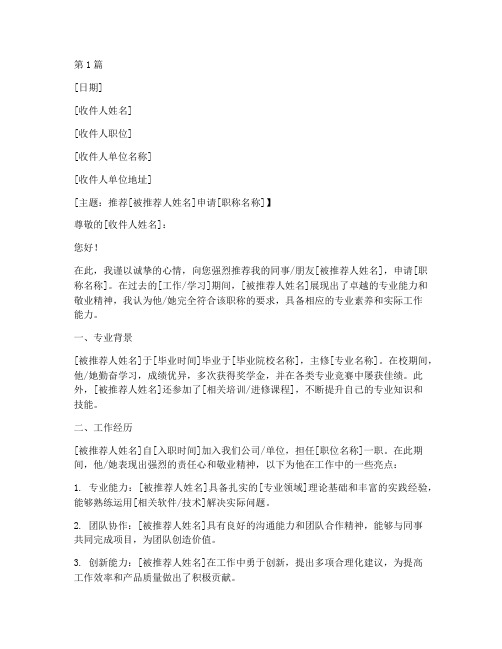 第1篇

[日期]

[收件人姓名]

[收件人职位]

[收件人单位名称]

[收件人单位地址]

[主题：推荐[被推荐人姓名]申请[职称名称]】

尊敬的[收件人姓名]：

您好！

在此，我谨以诚挚的心情，向您强烈推荐我的同事/朋友[被推荐人姓名]，申请[职称名称]。在过去的[工作/学习]期间，[被推荐人姓名]展现出了卓越的专业能力和敬业精神，我认为他/她完全符合该职称的要求，具备相应的专业素养和实际工作能力。

一、专业背景

[被推荐人姓名]于[毕业时间]毕业于[毕业院校名称]，主修[专业名称]。在校期间，他/她勤奋学习，成绩优异，多次获得奖学金，并在各类专业竞赛中屡获佳绩。此外，[被推荐人姓名]还参加了[相关培训/进修课程]，不断提升自己的专业知识和技能。

二、工作经历

[被推荐人姓名]自[入职时间]加入我们公司/单位，担任[职位名称]一职。在此期间，他/她表现出强烈的责任心和敬业精神，以下为他在工作中的一些亮点：

1. 专业能力：[被推荐人姓名]具备扎实的[专业领域]理论基础和丰富的实践经验，能够熟练运用[相关软件/技术]解决实际问题。

2. 团队协作：[被推荐人姓名]具有良好的沟通能力和团队合作精神，能够与同事共同完成项目，为团队创造价值。

3. 创新能力：[被推荐人姓名]在工作中勇于创新，提出多项合理化建议，为提高工作效率和产品质量做出了积极贡献。